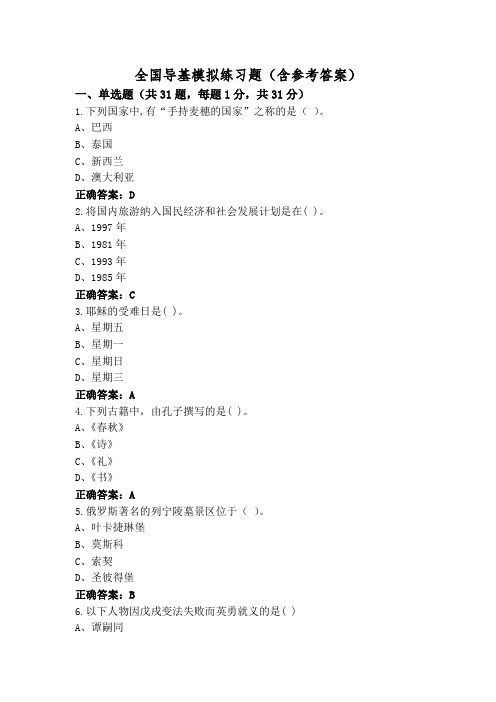 全国导基模拟练习题（含参考答案）

一、单选题（共31题，每题1分，共31分）

1.下列国家中,有“手持麦穗的国家”之称的是（ ）。

A、巴西

B、泰国

C、新西兰

D、澳大利亚

正确答案：D

2.将国内旅游纳入国民经济和社会发展计划是在( )。

A、1997年

B、1981年

C、1993年

D、1985年

正确答案：C

3.耶稣的受难日是( )。

A、星期五

B、星期一

C、星期日

D、星期三

正确答案：A

4.下列古籍中，由孔子撰写的是( )。

A、《春秋》

B、《诗》

C、《礼》

D、《书》

正确答案：A

5.俄罗斯著名的列宁陵墓景区位于（ ）。

A、叶卡捷琳堡

B、莫斯科

C、索契

D、圣彼得堡

正确答案：B

6.以下人物因戊戌变法失败而英勇就义的是( )

A、谭嗣同